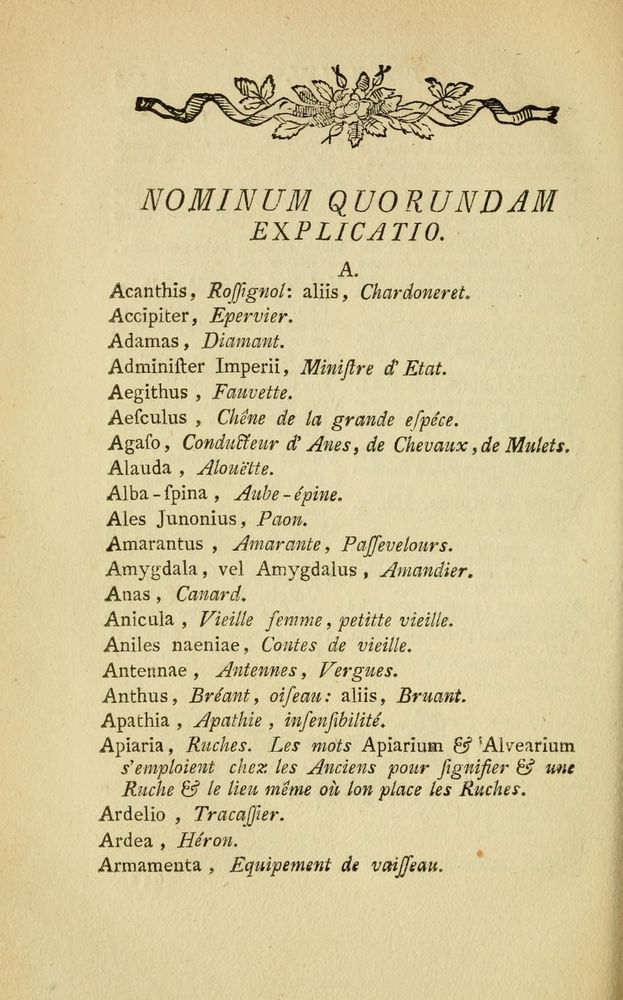 NOMINUM QUORUNDAM EXPLICATIO.

A.

Acanthis, Roſſignol: aliis, Chardoneret.
Accipiter, Epervier.
Adamas, Diamant.
Adminiſter Imperii, Miniſtre d'Etat.
Aegithus, Fauvette.
Aeſculus, Chêne de la grande eſpéce.
Agaſo, Conducteur d'Anes, de Chevaux, de Mulets.
Alauda, Alouëtte.
Alba-ſpina, Aube-épine.
Ales Junonius, Paon.
Amarantus, Amarante, Paſſevelours.
Amygdala, vel Amygdalus, Amandier.
Anas, Canard.
Anicula, Vieille femme, petitte vieille.
Aniles naeniae, Contes de vieille.
Antennae, Antennes, Vergues.
Anthus, Bréant, oiſeau: aliis, Bruant.
Apathia, Apathie, inſenſibilité.
Apiaria, Ruches. Les mots Apiarium & Alvearium s'emploient chez les Anciens pour ſignifier & une Ruche & le lieu même où lon place les Ruches.
Ardelio, Tracaſſier.
Ardea, Héron.
Armamenta, Equipement de vaiſſeau.